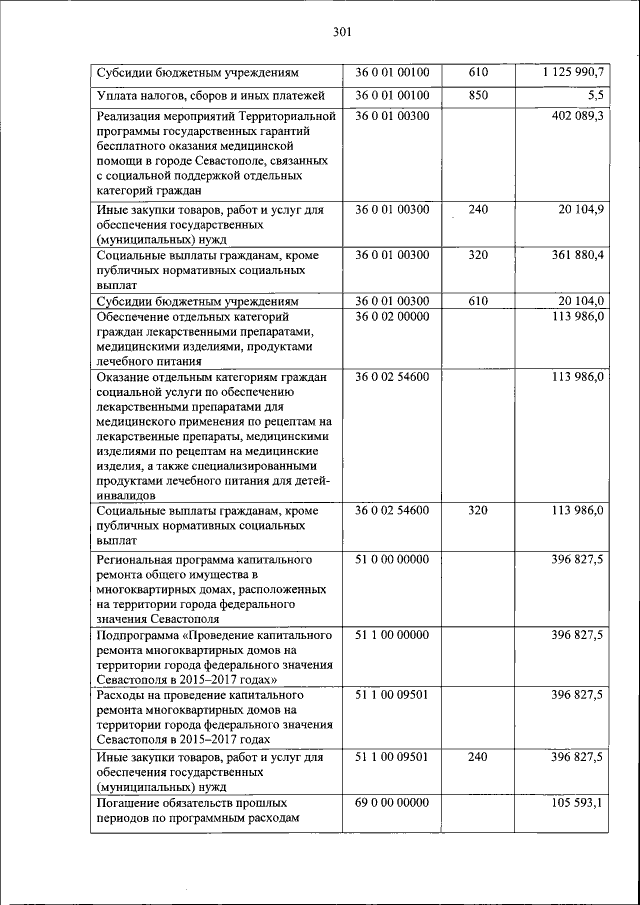 301

| | | | |
|---|---|---|---|
| Субсидии бюджетным учреждениям | 36 0 01 00100 | 610 | 1 125 990,7 |
| Уплата налогов, сборов и иных платежей | 36 0 01 00100 | 850 | 5,5 |
| Реализация мероприятий Территориальной программы государственных гарантий бесплатного оказания медицинской помощи в городе Севастополе, связанных с социальной поддержкой отдельных категорий граждан | 36 0 01 00300 | | 402 089,3 |
| Иные закупки товаров, работ и услуг для обеспечения государственных (муниципальных) нужд | 36 0 01 00300 | 240 | 20 104,9 |
| Социальные выплаты гражданам, кроме публичных нормативных социальных выплат | 36 0 01 00300 | 320 | 361 880,4 |
| Субсидии бюджетным учреждениям | 36 0 01 00300 | 610 | 20 104,0 |
| Обеспечение отдельных категорий граждан лекарственными препаратами, медицинскими изделиями, продуктами лечебного питания | 36 0 02 00000 | | 113 986,0 |
| Оказание отдельным категориям граждан социальной услуги по обеспечению лекарственными препаратами для медицинского применения по рецептам на лекарственные препараты, медицинскими изделиями по рецептам на медицинские изделия, а также специализированными продуктами лечебного питания для детей-инвалидов | 36 0 02 54600 | | 113 986,0 |
| Социальные выплаты гражданам, кроме публичных нормативных социальных выплат | 36 0 02 54600 | 320 | 113 986,0 |
| Региональная программа капитального ремонта общего имущества в многоквартирных домах, расположенных на территории города федерального значения Севастополя | 51 0 00 00000 | | 396 827,5 |
| Подпрограмма «Проведение капитального ремонта многоквартирных домов на территории города федерального значения Севастополя в 2015–2017 годах» | 51 1 00 00000 | | 396 827,5 |
| Расходы на проведение капитального ремонта многоквартирных домов на территории города федерального значения Севастополя в 2015–2017 годах | 51 1 00 09501 | | 396 827,5 |
| Иные закупки товаров, работ и услуг для обеспечения государственных (муниципальных) нужд | 51 1 00 09501 | 240 | 396 827,5 |
| Погашение обязательств прошлых периодов по программным расходам | 69 0 00 00000 | | 105 593,1 |